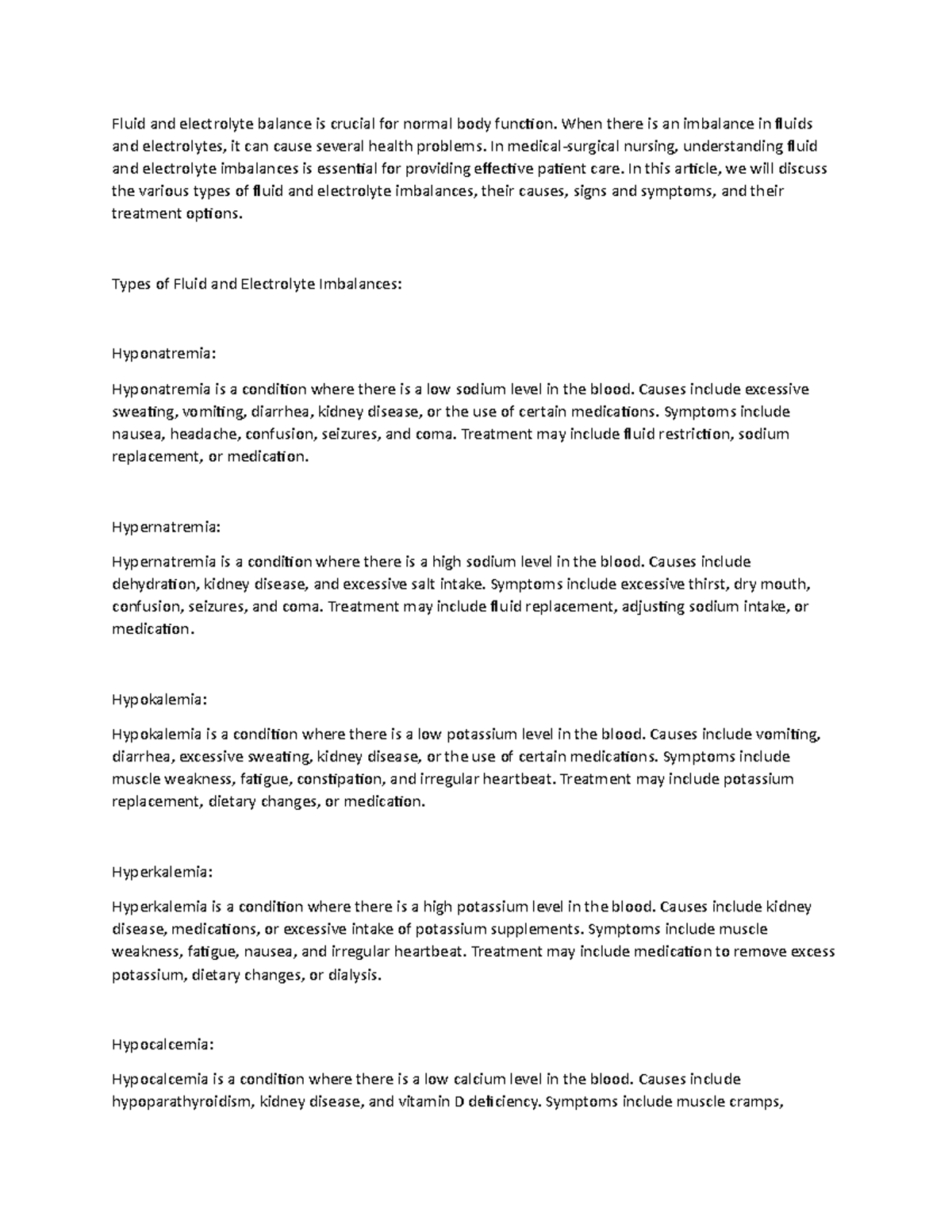 Fluid and electrolyte balance is crucial for normal body function. When there is an imbalance in fluids and electrolytes, it can cause several health problems. In medical-surgical nursing, understanding fluid and electrolyte imbalances is essential for providing effective patient care. In this article, we will discuss the various types of fluid and electrolyte imbalances, their causes, signs and symptoms, and their treatment options.

Types of Fluid and Electrolyte Imbalances:

Hyponatremia:

Hyponatremia is a condition where there is a low sodium level in the blood. Causes include excessive sweating, vomiting, diarrhea, kidney disease, or the use of certain medications. Symptoms include nausea, headache, confusion, seizures, and coma. Treatment may include fluid restriction, sodium replacement, or medication.

Hypernatremia:

Hypernatremia is a condition where there is a high sodium level in the blood. Causes include dehydration, kidney disease, and excessive salt intake. Symptoms include excessive thirst, dry mouth, confusion, seizures, and coma. Treatment may include fluid replacement, adjusting sodium intake, or medication.

Hypokalemia:

Hypokalemia is a condition where there is a low potassium level in the blood. Causes include vomiting, diarrhea, excessive sweating, kidney disease, or the use of certain medications. Symptoms include muscle weakness, fatigue, constipation, and irregular heartbeat. Treatment may include potassium replacement, dietary changes, or medication.

Hyperkalemia:

Hyperkalemia is a condition where there is a high potassium level in the blood. Causes include kidney disease, medications, or excessive intake of potassium supplements. Symptoms include muscle weakness, fatigue, nausea, and irregular heartbeat. Treatment may include medication to remove excess potassium, dietary changes, or dialysis.

Hypocalcemia:

Hypocalcemia is a condition where there is a low calcium level in the blood. Causes include hypoparathyroidism, kidney disease, and vitamin D deficiency. Symptoms include muscle cramps,